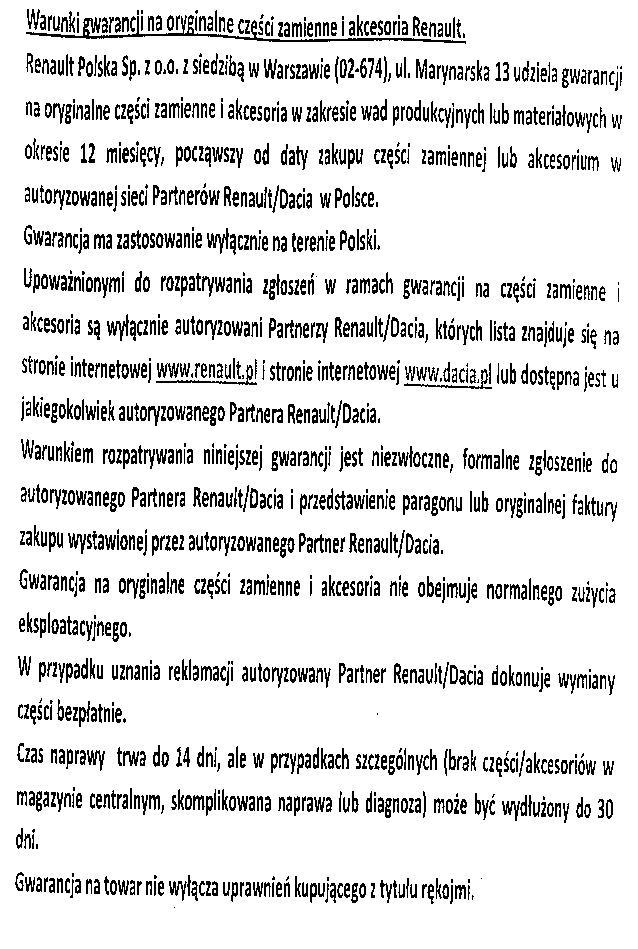 Warunki gwarancji na oryginalne części zamienne i akcesoria Renault.

Renault Polska Sp. z o.o. z siedzibą w Warszawie (02-674), ul. Marynarska 13 udziela gwarancji na oryginalne części zamienne i akcesoria w zakresie wad produkcyjnych lub materiałowych w okresie 12 miesięcy, począwszy od daty zakupu części zamiennej lub akcesorium w autoryzowanej sieci Partnerów Renault/Dacia w Polsce.

Gwarancja ma zastosowanie wyłącznie na terenie Polski.

Upoważnionymi do rozpatrywania zgłoszeń w ramach gwarancji na części zamienne i akcesoria są wyłącznie autoryzowani Partnerzy Renault/Dacia, których lista znajduje się na stronie internetowej www.renault.pl i stronie internetowej www.dacia.pl lub dostępna jest u jakiegokolwiek autoryzowanego Partnera Renault/Dacia.

Warunkiem rozpatrywania niniejszej gwarancji jest niezwłoczne, formalne zgłoszenie do autoryzowanego Partnera Renault/Dacia i przedstawienie paragonu lub oryginalnej faktury zakupu wystawionej przez autoryzowanego Partner Renault/Dacia.

Gwarancja na oryginalne części zamienne i akcesoria nie obejmuje normalnego zużycia eksploatacyjnego.

W przypadku uznania reklamacji autoryzowany Partner Renault/Dacia dokonuje wymiany części bezpłatnie.

Czas naprawy trwa do 14 dni, ale w przypadkach szczególnych (brak części/akcesoriów w magazynie centralnym, skomplikowana naprawa lub diagnoza) może być wydłużony do 30 dni.

Gwarancja na towar nie wyłącza uprawnień kupującego z tytułu rękojmi.